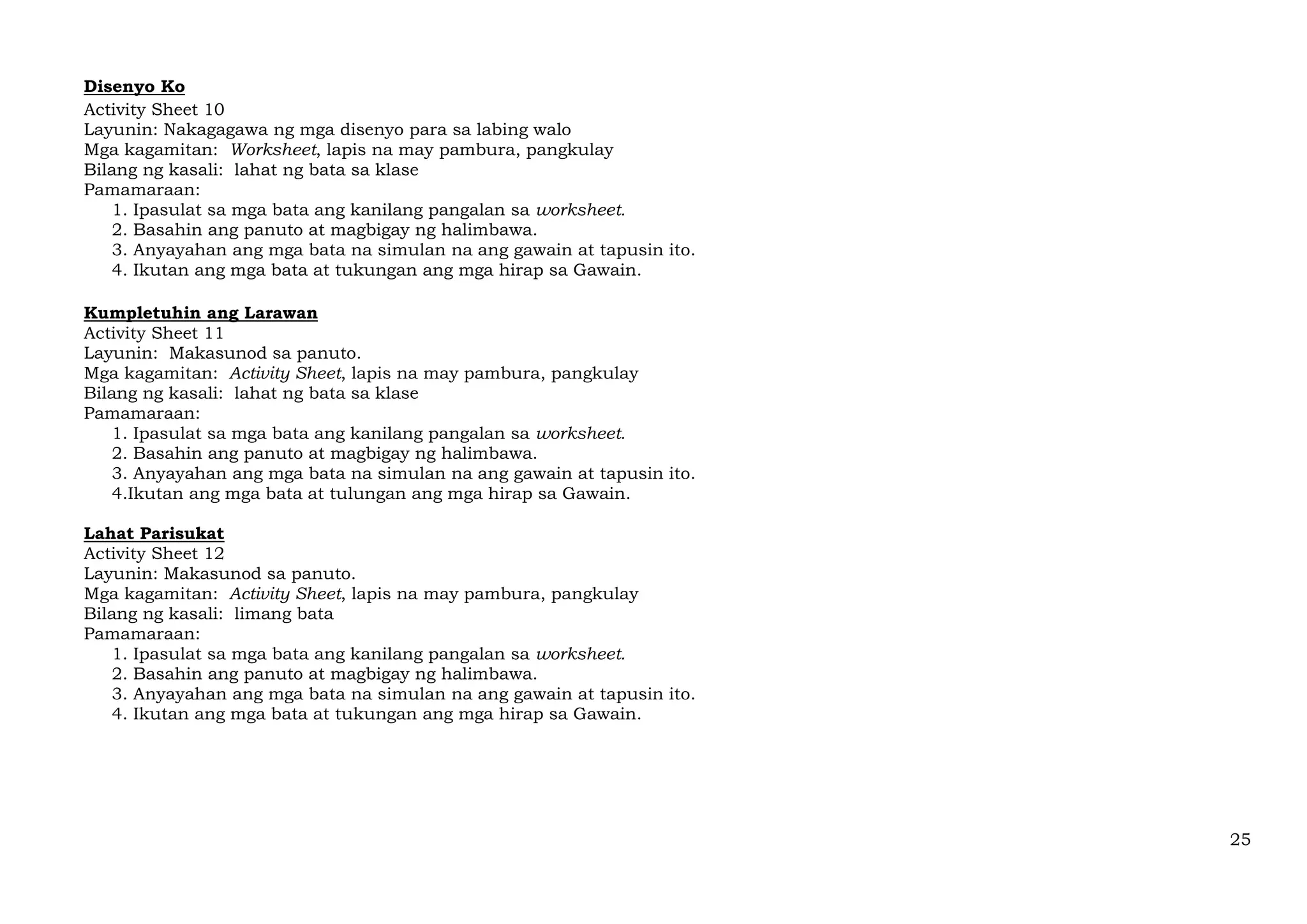 Disenyo Ko
Activity Sheet 10
Layunin: Nakagagawa ng mga disenyo para sa labing walo
Mga kagamitan: Worksheet, lapis na may pambura, pangkulay
Bilang ng kasali: lahat ng bata sa klase
Pamamaraan:
1. Ipasulat sa mga bata ang kanilang pangalan sa worksheet.
2. Basahin ang panuto at magbigay ng halimbawa.
3. Anyayahan ang mga bata na simulan na ang gawain at tapusin ito.
4. Ikutan ang mga bata at tukungan ang mga hirap sa Gawain.

Kumpletuhin ang Larawan
Activity Sheet 11
Layunin: Makasunod sa panuto.
Mga kagamitan: Activity Sheet, lapis na may pambura, pangkulay
Bilang ng kasali: lahat ng bata sa klase
Pamamaraan:
1. Ipasulat sa mga bata ang kanilang pangalan sa worksheet.
2. Basahin ang panuto at magbigay ng halimbawa.
3. Anyayahan ang mga bata na simulan na ang gawain at tapusin ito.
4.Ikutan ang mga bata at tulungan ang mga hirap sa Gawain.

Lahat Parisukat
Activity Sheet 12
Layunin: Makasunod sa panuto.
Mga kagamitan: Activity Sheet, lapis na may pambura, pangkulay
Bilang ng kasali: limang bata
Pamamaraan:
1. Ipasulat sa mga bata ang kanilang pangalan sa worksheet.
2. Basahin ang panuto at magbigay ng halimbawa.
3. Anyayahan ang mga bata na simulan na ang gawain at tapusin ito.
4. Ikutan ang mga bata at tukungan ang mga hirap sa Gawain.

25